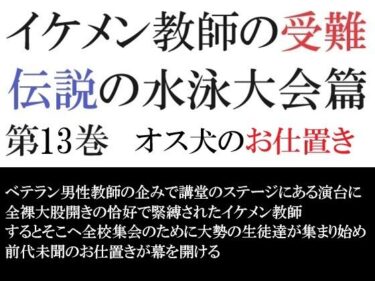 イケメン教師の受難
伝説の水泳大会篇
第13巻　オス犬のお仕置き

ベテラン男性教師の企みで講堂のステージにある演台に
全裸大股開きの恰好で緊縛されたイケメン教師
するとそこへ全校集会のために大勢の生徒達が集まり始め
前代未聞のお仕置きが幕を開ける